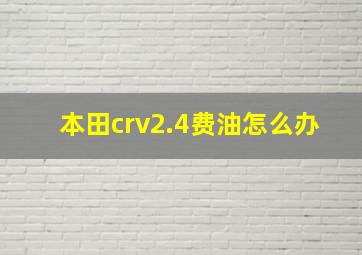 本田crv2.4费油怎么办